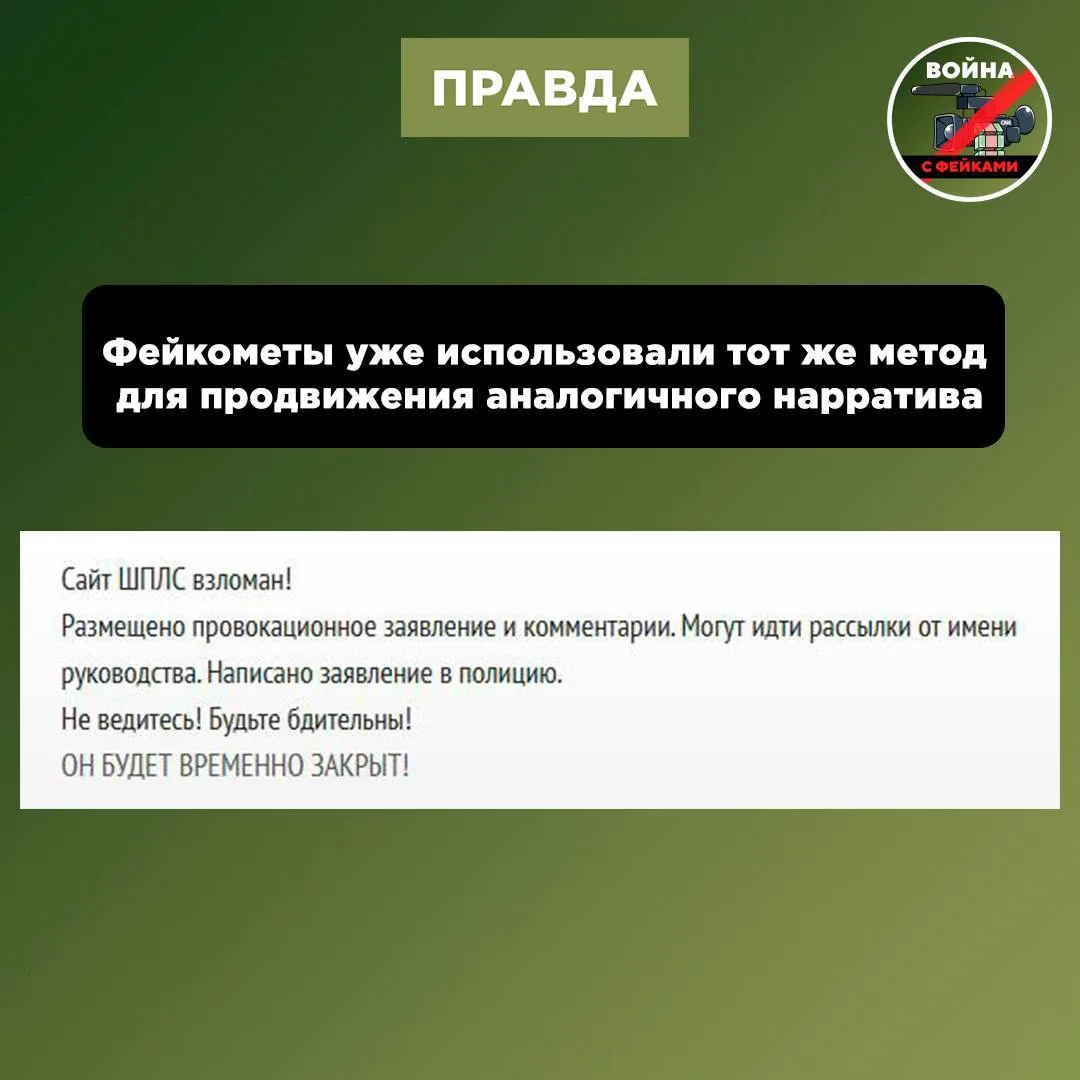 ПРАВДА

ВОЙНА
С ФЕЙКАМИ

Фейкометы уже использовали тот же метод для продвижения аналогичного нарратива

Сайт ШПЛС взломан!

Размещено провокационное заявление и комментарии. Могут идти рассылки от имени руководства. Написано заявление в полицию.

Не ведитесь! Будьте бдительны!

ОН БУДЕТ ВРЕМЕННО ЗАКРЫТ!